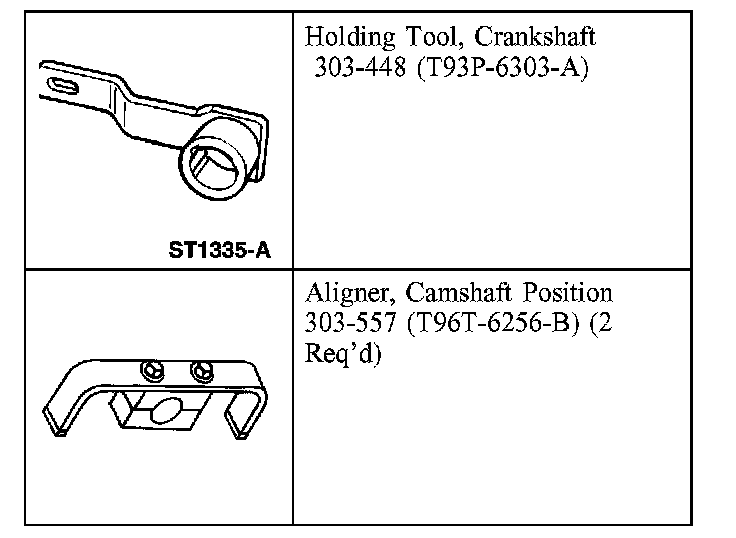 | ST1335-A | Holding Tool, Crankshaft 303-448 (T93P-6303-A) |
|---|---|
|  | Aligner, Camshaft Position 303-557 (T96T-6256-B) (2 Req'd) |